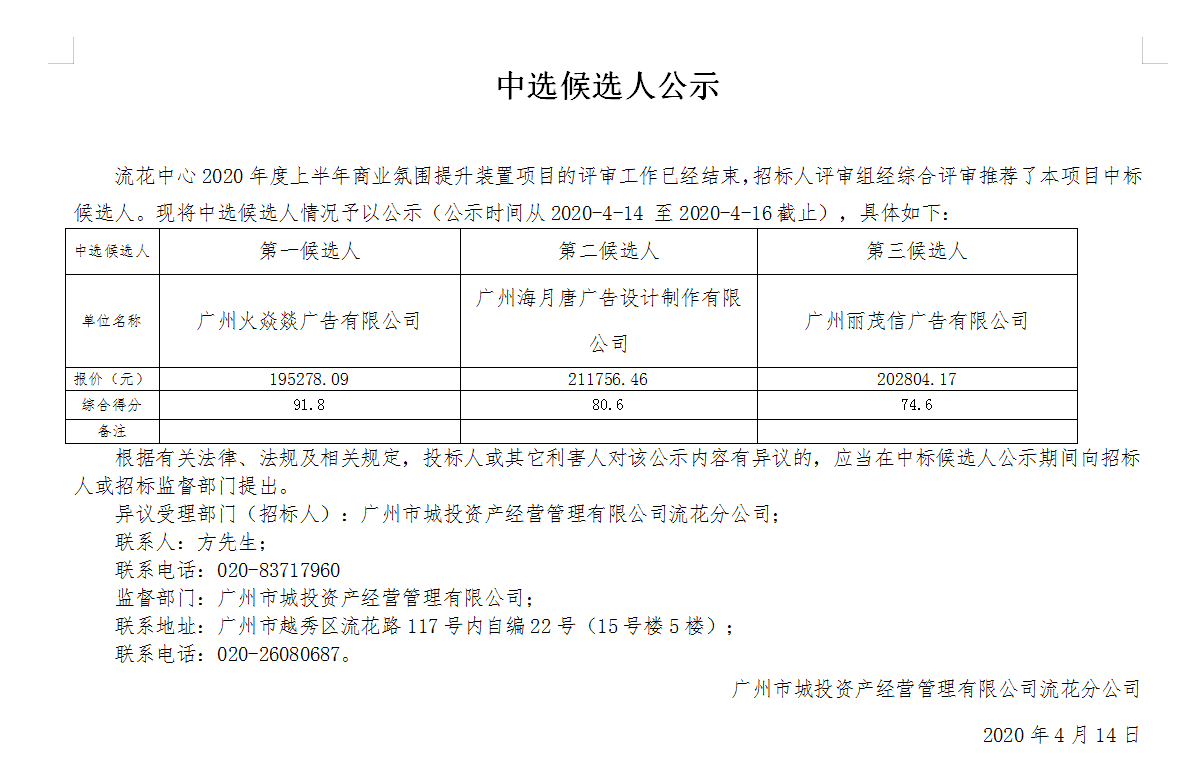 中选候选人公示

流花中心 2020 年度上半年商业氛围提升装置项目的评审工作已经结束,招标人评审组经综合评审推荐了本项目中标候选人。现将中选候选人情况予以公示（公示时间从 2020-4-14 至 2020-4-16 截止），具体如下：

| 中选候选人 | 第一候选人 | 第二候选人 | 第三候选人 |
|---|---|---|---|
| 单位名称 | 广州火焱燚广告有限公司 | 广州海月唐广告设计制作有限公司 | 广州丽茂信广告有限公司 |
| 报价（元） | 195278.09 | 211756.46 | 202804.17 |
| 综合得分 | 91.8 | 80.6 | 74.6 |
| 备注 | | | |

根据有关法律、法规及相关规定，投标人或其它利害人对该公示内容有异议的，应当在中标候选人公示期间向招标人或招标监督部门提出。

异议受理部门（招标人）：广州市城投资产经营管理有限公司流花分公司;

联系人：方先生;

联系电话：020-83717960

监督部门：广州市城投资产经营管理有限公司;

联系地址：广州市越秀区流花路 117 号内自编 22 号（15 号楼 5 楼）;

联系电话：020-26080687。

广州市城投资产经营管理有限公司流花分公司

2020 年 4 月 14 日